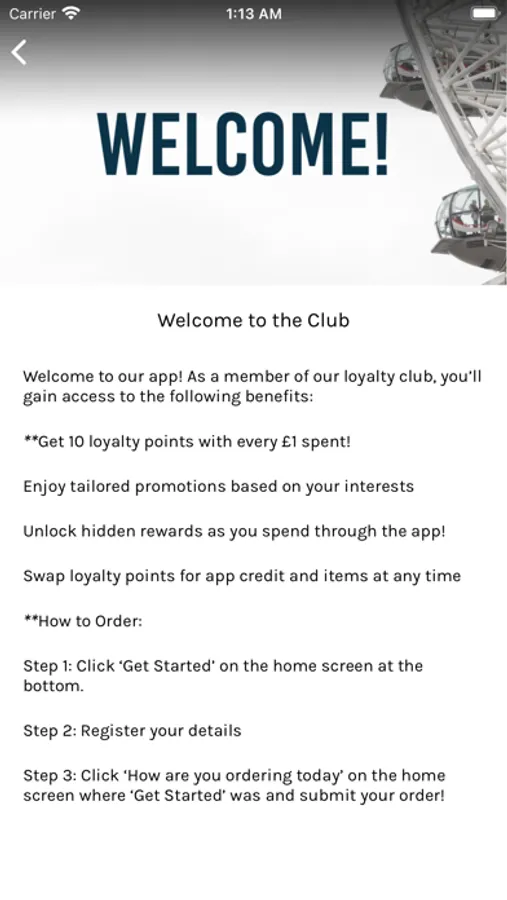 Carrier 1:13 AM

WELCOME!

Welcome to the Club

Welcome to our app! As a member of our loyalty club, you'll gain access to the following benefits:

**Get 10 loyalty points with every £1 spent!

Enjoy tailored promotions based on your interests

Unlock hidden rewards as you spend through the app!

Swap loyalty points for app credit and items at any time

**How to Order:

Step 1: Click 'Get Started' on the home screen at the bottom.

Step 2: Register your details

Step 3: Click 'How are you ordering today' on the home screen where 'Get Started' was and submit your order!